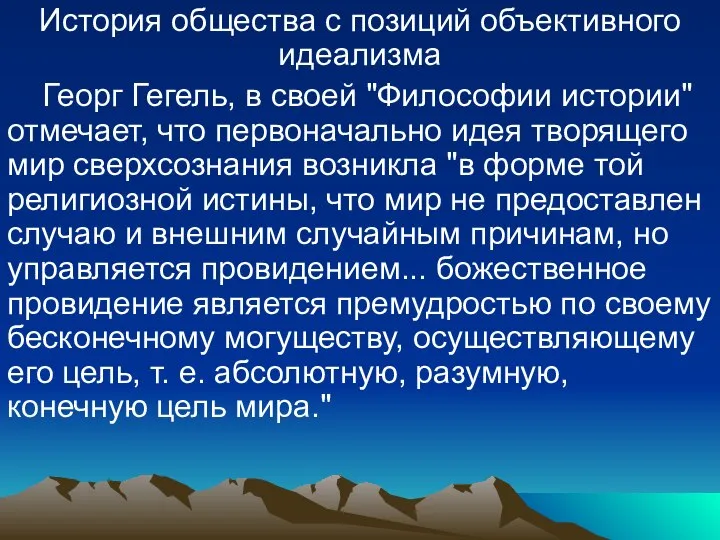 История общества с позиций объективного идеализма

Георг Гегель, в своей "Философии истории" отмечает, что первоначально идея творящего мир сверхсознания возникла "в форме той религиозной истины, что мир не предоставлен случаю и внешним случайным причинам, но управляется провидением... божественное провидение является премудростью по своему бесконечному могуществу, осуществляющему его цель, т. е. абсолютную, разумную, конечную цель мира."